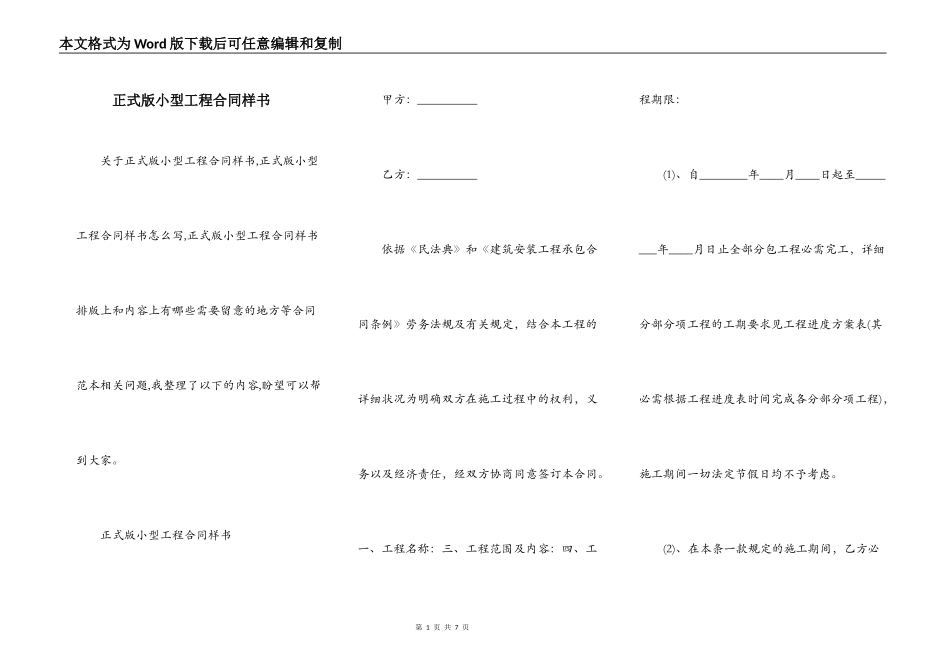 本文格式为Word版下载后可任意编辑和复制

正式版小型工程合同样书

关于正式版小型工程合同样书,正式版小型工程合同样书怎么写,正式版小型工程合同样书排版上和内容上有哪些需要留意的地方等合同范本相关问题,我整理了以下的内容,盼望可以帮到大家。

正式版小型工程合同样书

甲方：__________

乙方：__________

依据《民法典》和《建筑安装工程承包合同条例》劳务法规及有关规定，结合本工程的详细状况为明确双方在施工过程中的权利，义务以及经济责任，经双方协商同意签订本合同。

一、工程名称：三、工程范围及内容：四、工程期限：

(1)、自________年____月____日起至________年____月日止全部分包工程必需完工，详细分部分项工程的工期要求见工程进度方案表(其必需根据工程进度表时间完成各分部分项工程)，施工期间一切法定节假日均不予考虑。

(2)、在本条一款规定的施工期间，乙方必

第 1 页 共 7 页